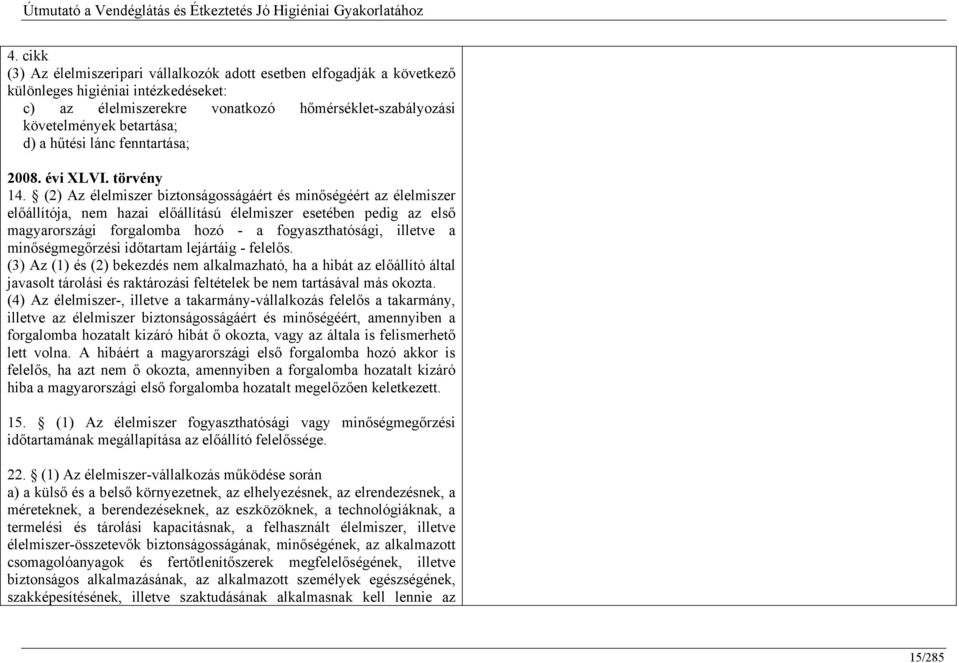 Útmutató a Vendéglátás és Étkeztetés Jó Higiéniai Gyakorlatához

4. cikk
(3) Az élelmiszeripari vállalkozók adott esetben elfogadják a következő különleges higiéniai intézkedéseket:
c) az élelmiszerekre vonatkozó hőmérséklet-szabályozási követelmények betartása;
d) a hűtési lánc fenntartása;

2008. évi XLVI. törvény
14. § (2) Az élelmiszer biztonságosságáért és minőségéért az élelmiszer előállítója, nem hazai előállítású élelmiszer esetében pedig az első magyarországi forgalomba hozó - a fogyaszthatósági, illetve a minőségmegőrzési időtartam lejártáig - felelős.
(3) Az (1) és (2) bekezdés nem alkalmazható, ha a hibát az előállító által javasolt tárolási és raktározási feltételek be nem tartásával más okozta.
(4) Az élelmiszer-, illetve a takarmány-vállalkozás felelős a takarmány, illetve az élelmiszer biztonságosságáért és minőségéért, amennyiben a forgalomba hozatalt kizáró hibát ő okozta, vagy az általa is felismerhető lett volna. A hibáért a magyarországi első forgalomba hozó akkor is felelős, ha azt nem ő okozta, amennyiben a forgalomba hozatalt kizáró hiba a magyarországi első forgalomba hozatalt megelőzően keletkezett.

15. § (1) Az élelmiszer fogyaszthatósági vagy minőségmegőrzési időtartamának megállapítása az előállító felelőssége.

22. § (1) Az élelmiszer-vállalkozás működése során
a) a külső és a belső környezetnek, az elhelyezésnek, az elrendezésnek, a méreteknek, a berendezéseknek, az eszközöknek, a technológiáknak, a termelési és tárolási kapacitásnak, a felhasznált élelmiszer, illetve élelmiszer-összetevők biztonságosságának, minőségének, az alkalmazott csomagolóanyagok és fertőtlenítőszerek megfelelőségének, illetve biztonságos alkalmazásának, az alkalmazott személyek egészségének, szakképesítésének, illetve szaktudásának alkalmasnak kell lennie az

15/285